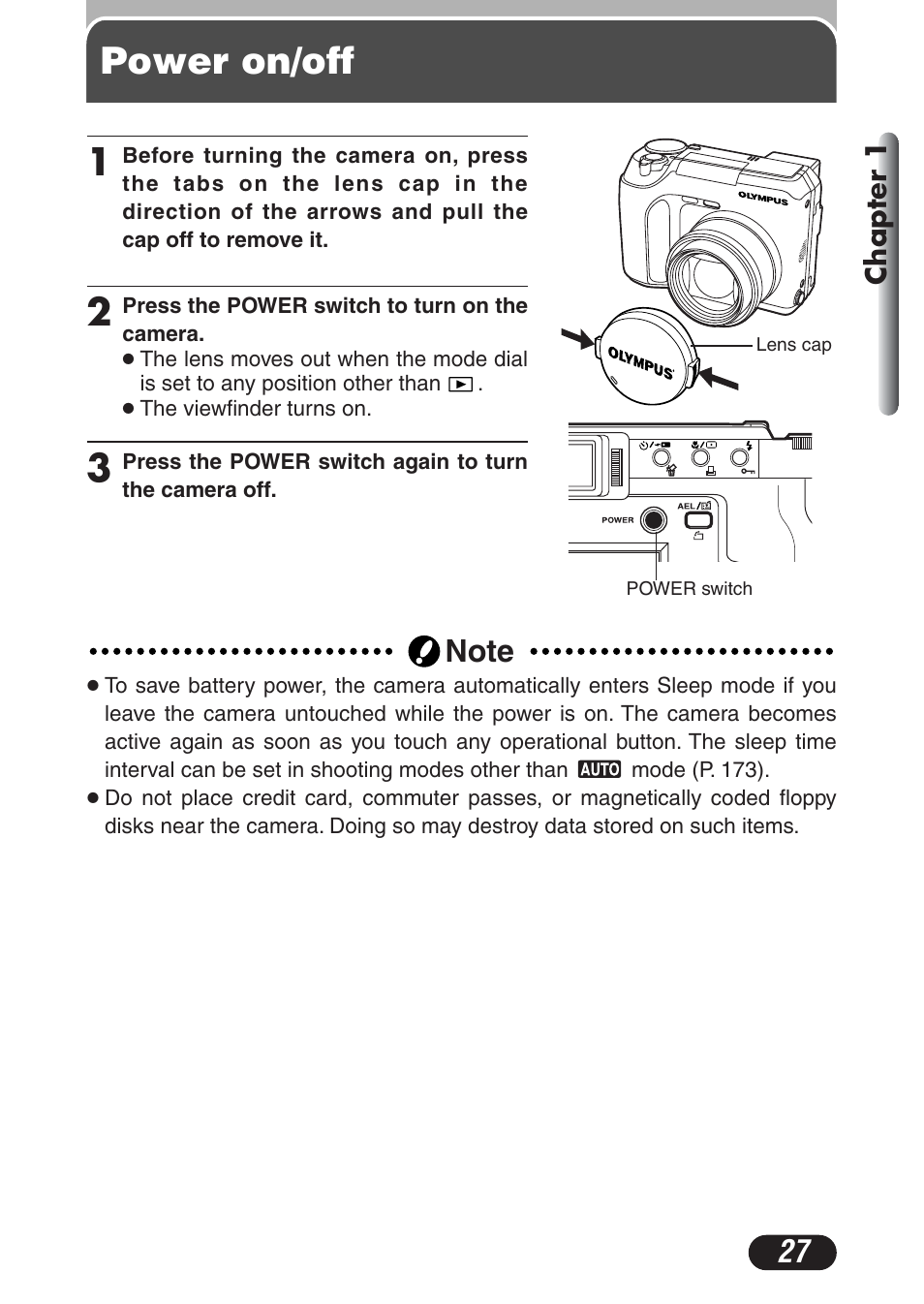 Power on/off

Chapter 1

1 Before turning the camera on, press the tabs on the lens cap in the direction of the arrows and pull the cap off to remove it.

2 Press the POWER switch to turn on the camera.
● The lens moves out when the mode dial is set to any position other than ▶.
● The viewfinder turns on.

3 Press the POWER switch again to turn the camera off.

OLYMPUS

OLYMPUS

Lens cap

POWER

AEL

POWER switch

Note

● To save battery power, the camera automatically enters Sleep mode if you leave the camera untouched while the power is on. The camera becomes active again as soon as you touch any operational button. The sleep time interval can be set in shooting modes other than AUTO mode (P. 173).
● Do not place credit card, commuter passes, or magnetically coded floppy disks near the camera. Doing so may destroy data stored on such items.

27